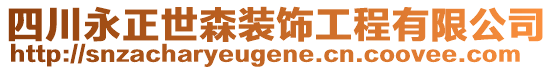 四川永正世森装饰工程有限公司
http://snzacharyeugene.cn.coovee.com